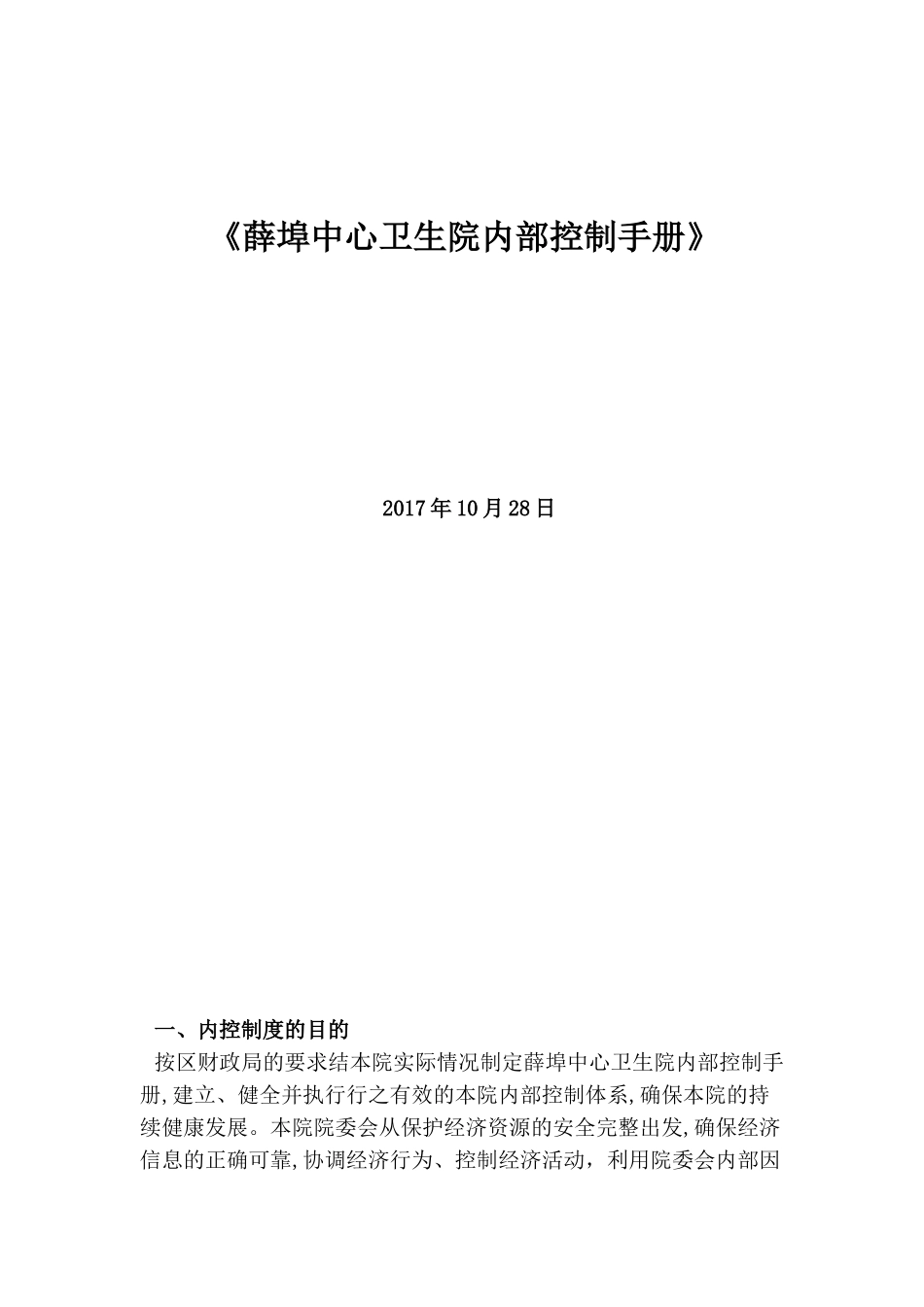 《薛埠中心卫生院内部控制手册》

2017年10月28日

一、内控制度的目的

按区财政局的要求结本院实际情况制定薛埠中心卫生院内部控制手册,建立、健全并执行行之有效的本院内部控制体系,确保本院的持续健康发展。本院院委会从保护经济资源的安全完整出发,确保经济信息的正确可靠,协调经济行为、控制经济活动，利用院委会内部因